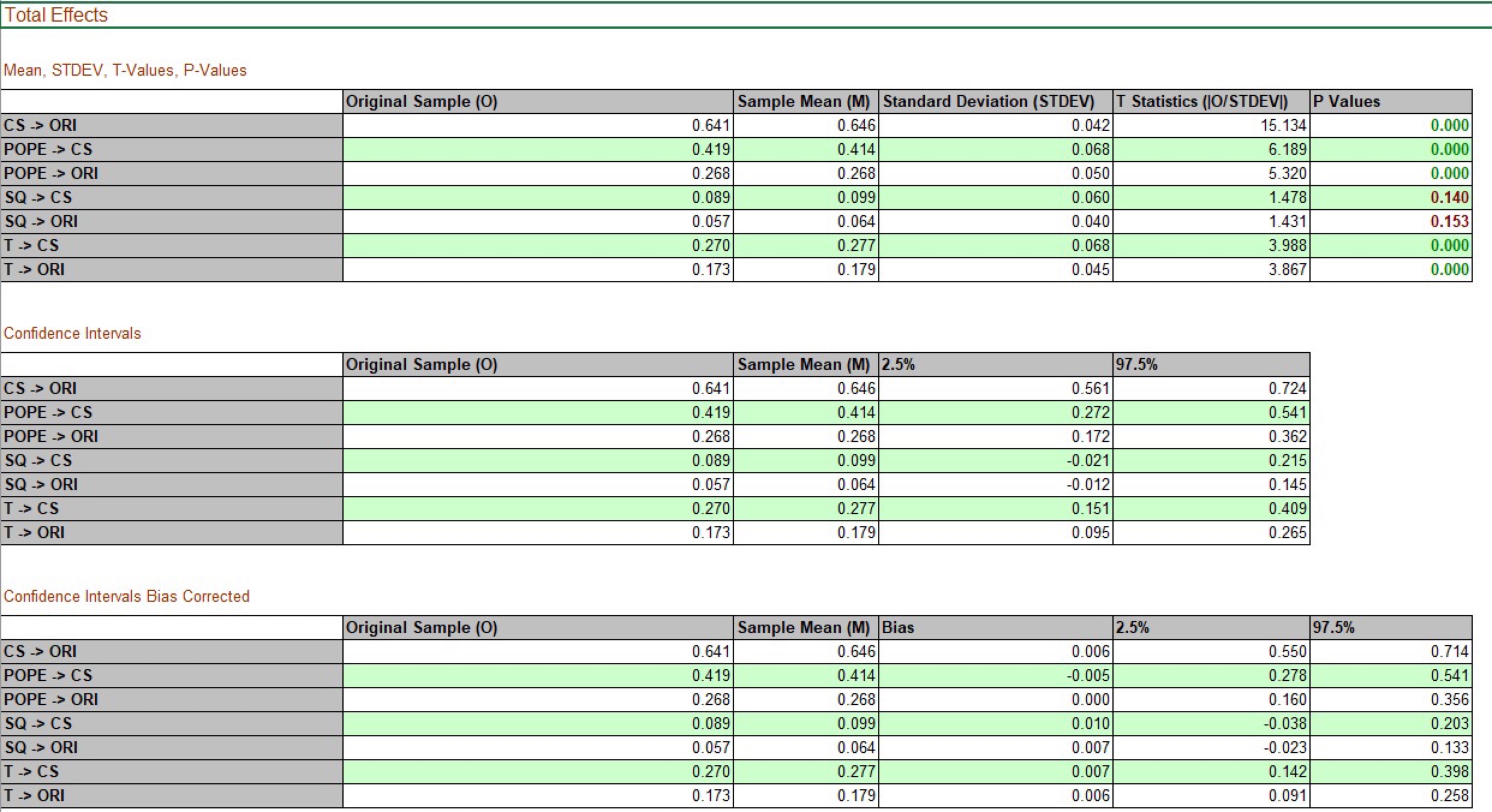 Total Effects

Mean, STDEV, T-Values, P-Values

| | Original Sample (O) | Sample Mean (M) | Standard Deviation (STDEV) | T Statistics (\|O/STDEV\|) | P Values |
|---|---|---|---|---|---|
| CS -> ORI | 0.641 | 0.646 | 0.042 | 15.134 | 0.000 |
| POPE -> CS | 0.419 | 0.414 | 0.068 | 6.189 | 0.000 |
| POPE -> ORI | 0.268 | 0.268 | 0.050 | 5.320 | 0.000 |
| SQ -> CS | 0.089 | 0.099 | 0.060 | 1.478 | 0.140 |
| SQ -> ORI | 0.057 | 0.064 | 0.040 | 1.431 | 0.153 |
| T -> CS | 0.270 | 0.277 | 0.068 | 3.988 | 0.000 |
| T -> ORI | 0.173 | 0.179 | 0.045 | 3.867 | 0.000 |

Confidence Intervals

| | Original Sample (O) | Sample Mean (M) | 2.5% | 97.5% |
|---|---|---|---|---|
| CS -> ORI | 0.641 | 0.646 | 0.561 | 0.724 |
| POPE -> CS | 0.419 | 0.414 | 0.272 | 0.541 |
| POPE -> ORI | 0.268 | 0.268 | 0.172 | 0.362 |
| SQ -> CS | 0.089 | 0.099 | -0.021 | 0.215 |
| SQ -> ORI | 0.057 | 0.064 | -0.012 | 0.145 |
| T -> CS | 0.270 | 0.277 | 0.151 | 0.409 |
| T -> ORI | 0.173 | 0.179 | 0.095 | 0.265 |

Confidence Intervals Bias Corrected

| | Original Sample (O) | Sample Mean (M) | Bias | 2.5% | 97.5% |
|---|---|---|---|---|---|
| CS -> ORI | 0.641 | 0.646 | 0.006 | 0.550 | 0.714 |
| POPE -> CS | 0.419 | 0.414 | -0.005 | 0.278 | 0.541 |
| POPE -> ORI | 0.268 | 0.268 | 0.000 | 0.160 | 0.356 |
| SQ -> CS | 0.089 | 0.099 | 0.010 | -0.038 | 0.203 |
| SQ -> ORI | 0.057 | 0.064 | 0.007 | -0.023 | 0.133 |
| T -> CS | 0.270 | 0.277 | 0.007 | 0.142 | 0.398 |
| T -> ORI | 0.173 | 0.179 | 0.006 | 0.091 | 0.258 |